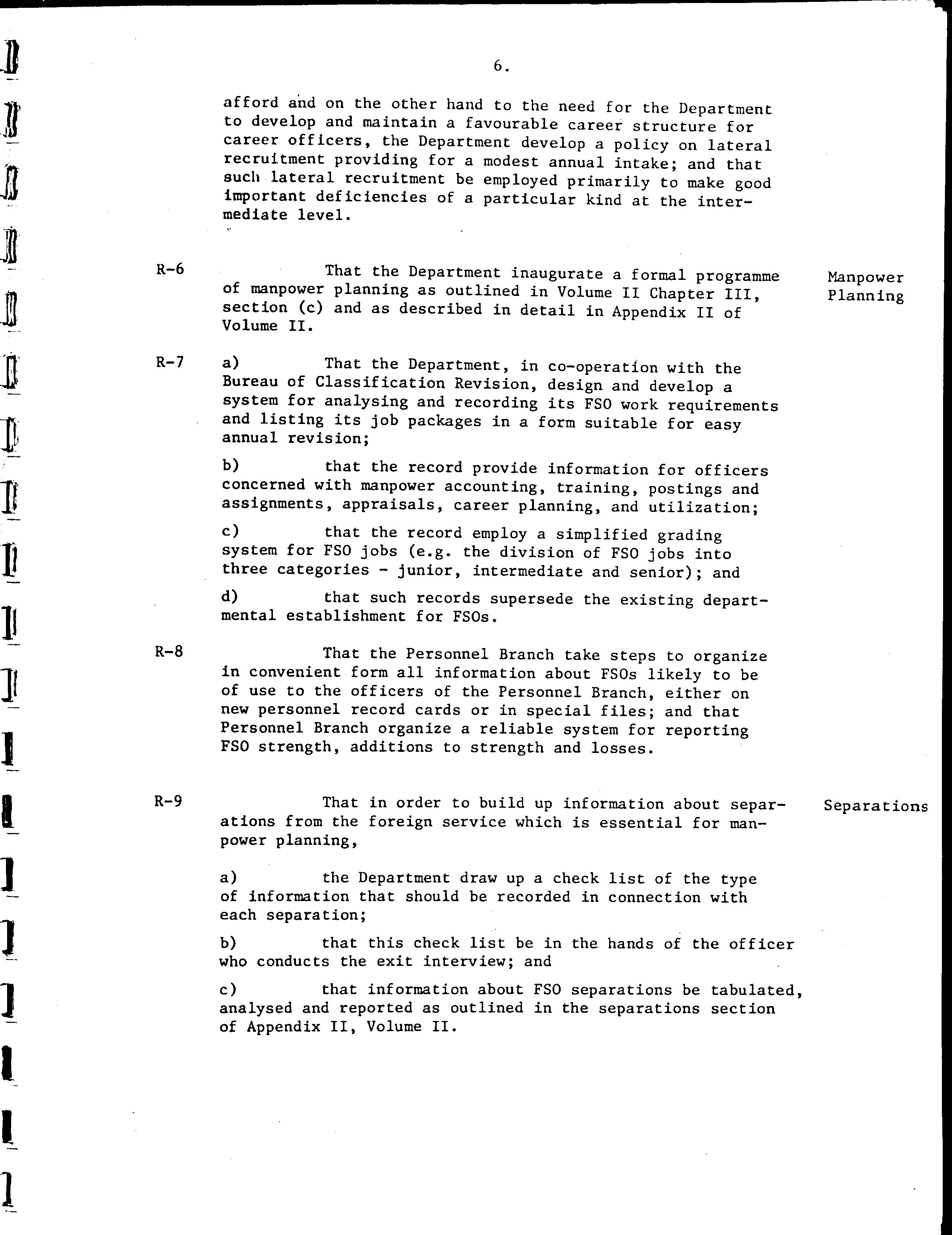 6.

afford and on the other hand to the need for the Department to develop and maintain a favourable career structure for career officers, the Department develop a policy on lateral recruitment providing for a modest annual intake; and that such lateral recruitment be employed primarily to make good important deficiencies of a particular kind at the intermediate level.

R-6 That the Department inaugurate a formal programme of manpower planning as outlined in Volume II Chapter III, section (c) and as described in detail in Appendix II of Volume II.

Manpower Planning

R-7 a) That the Department, in co-operation with the Bureau of Classification Revision, design and develop a system for analysing and recording its FSO work requirements and listing its job packages in a form suitable for easy annual revision;

b) that the record provide information for officers concerned with manpower accounting, training, postings and assignments, appraisals, career planning, and utilization;

c) that the record employ a simplified grading system for FSO jobs (e.g. the division of FSO jobs into three categories - junior, intermediate and senior); and

d) that such records supersede the existing departmental establishment for FSOs.

R-8 That the Personnel Branch take steps to organize in convenient form all information about FSOs likely to be of use to the officers of the Personnel Branch, either on new personnel record cards or in special files; and that Personnel Branch organize a reliable system for reporting FSO strength, additions to strength and losses.

R-9 That in order to build up information about separations from the foreign service which is essential for manpower planning,

Separations

a) the Department draw up a check list of the type of information that should be recorded in connection with each separation;

b) that this check list be in the hands of the officer who conducts the exit interview; and

c) that information about FSO separations be tabulated, analysed and reported as outlined in the separations section of Appendix II, Volume II.